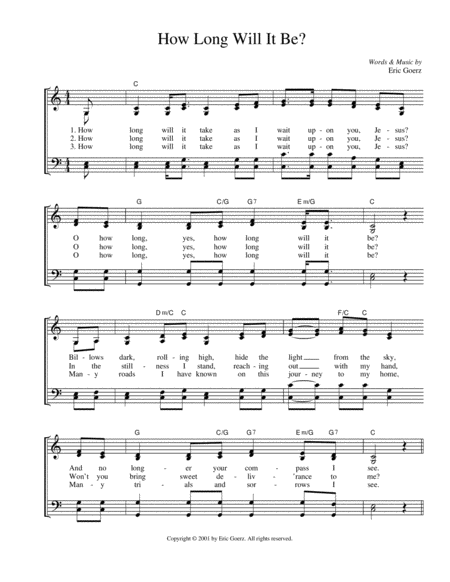 How Long Will It Be?

Words & Music by
Eric Goerz

C

1. How long will it take as I wait up - on you, Je - sus?
2. How long will it take as I wait up - on you, Je - sus?
3. How long will it take as I wait up - on you, Je - sus?

G C/G G7 Em/G C

O how long, yes, how long will it be?
O how long, yes, how long will it be?
O how long, yes, how long will it be?

Dm/C C F/C C

Bil - lows dark, roll - ing high, hide the light from the sky,
In the still - ness I stand, reach - ing out with my hand,
Man - y roads I have known on this jour - ney to my home,

G C/G G7 Em/G G7 C

And no long - er your com - pass I see.
Won't you bring sweet de - liv - 'rance to me?
Man - y tri - als and sor - rows I see.

Copyright © 2001 by Eric Goerz. All rights reserved.